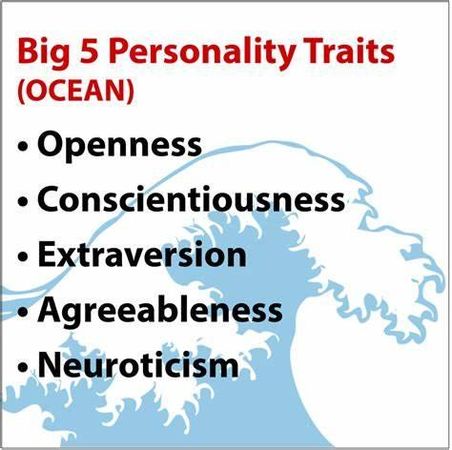 Big 5 Personality Traits
(OCEAN)

• Openness
• Conscientiousness
• Extraversion
• Agreeableness
• Neuroticism